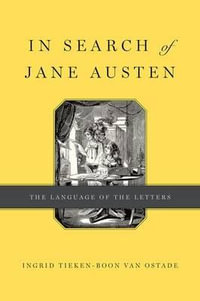 IN SEARCH of
JANE AUSTEN

THE LANGUAGE OF THE LETTERS

INGRID TIEKEN-BOON VAN OSTADE